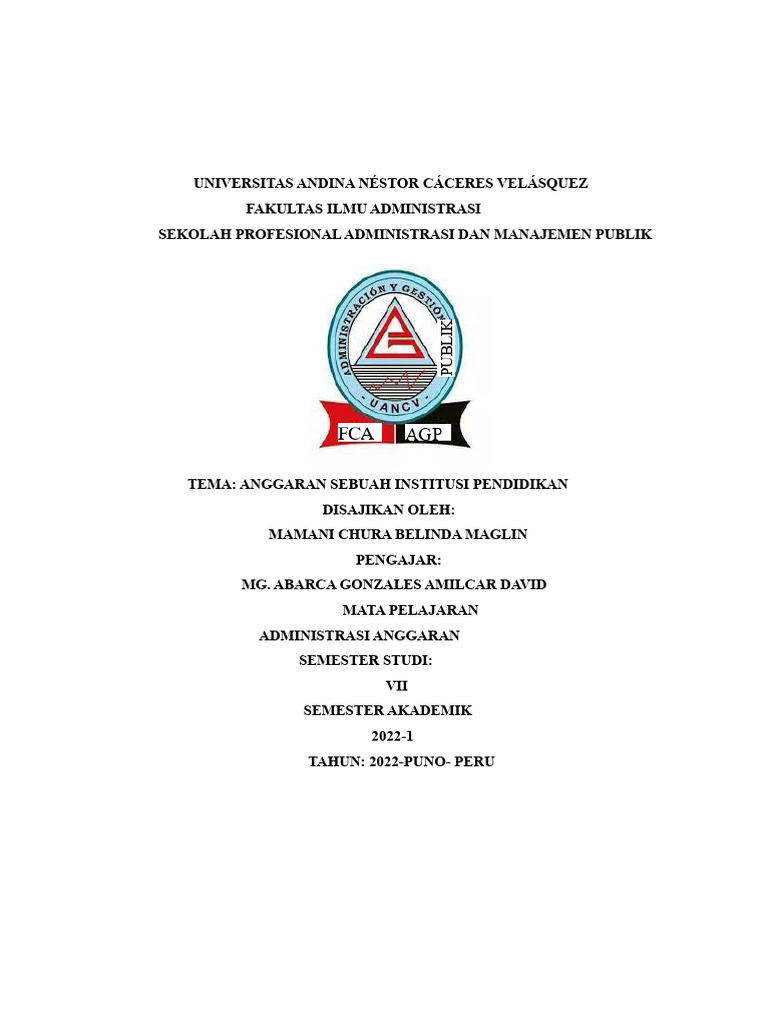 UNIVERSITAS ANDINA NÉSTOR CÁCERES VELÁSQUEZ
FAKULTAS ILMU ADMINISTRASI
SEKOLAH PROFESIONAL ADMINISTRASI DAN MANAJEMEN PUBLIK

ADMINISTRACIÓN Y GESTIÓN
PUBLIK
UANCV
FCA AGP

TEMA: ANGGARAN SEBUAH INSTITUSI PENDIDIKAN
DISAJIKAN OLEH:
MAMANI CHURA BELINDA MAGLIN
PENGAJAR:
MG. ABARCA GONZALES AMILCAR DAVID
MATA PELAJARAN
ADMINISTRASI ANGGARAN
SEMESTER STUDI:
VII
SEMESTER AKADEMIK
2022-1
TAHUN: 2022-PUNO- PERU